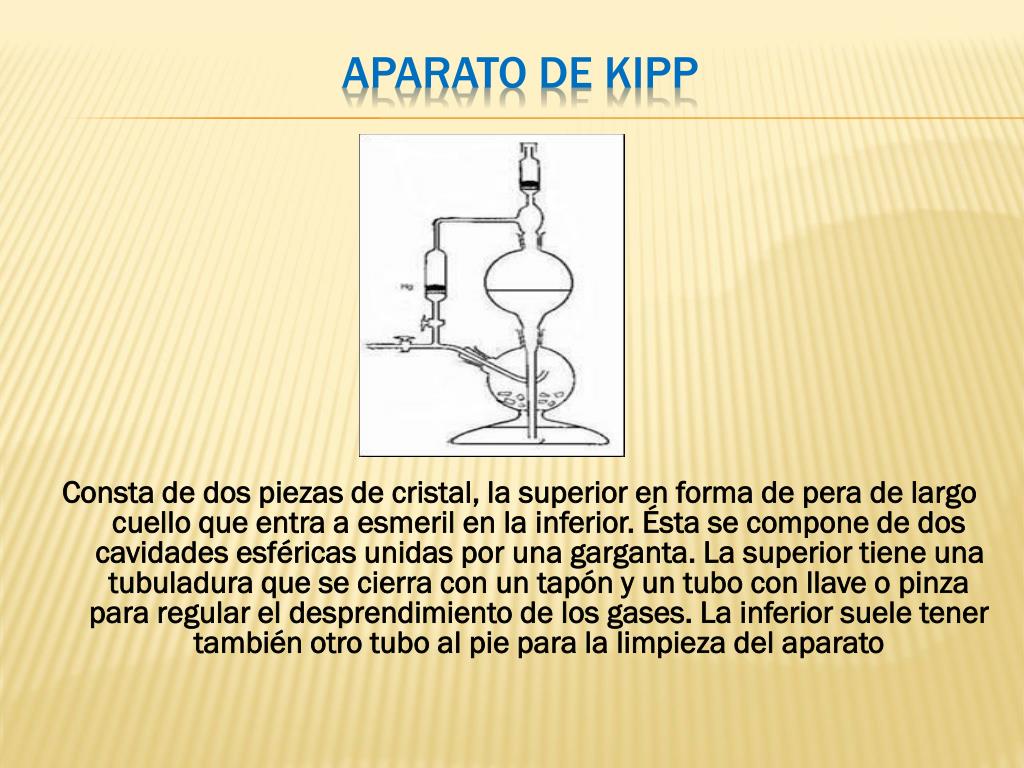 APARATO DE KIPP

Hg

Consta de dos piezas de cristal, la superior en forma de pera de largo cuello que entra a esmeril en la inferior. Ésta se compone de dos cavidades esféricas unidas por una garganta. La superior tiene una tubuladura que se cierra con un tapón y un tubo con llave o pinza para regular el desprendimiento de los gases. La inferior suele tener también otro tubo al pie para la limpieza del aparato